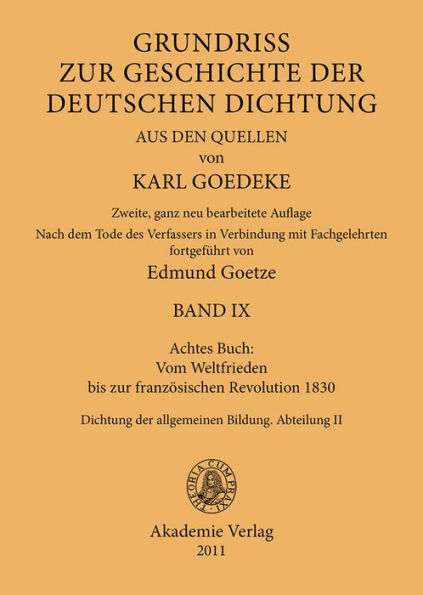 GRUNDRISS
ZUR GESCHICHTE DER
DEUTSCHEN DICHTUNG
AUS DEN QUELLEN
von
KARL GOEDEKE

Zweite, ganz neu bearbeitete Auflage
Nach dem Tode des Verfassers in Verbindung mit Fachgelehrten fortgeführt von
Edmund Goetze

BAND IX

Achtes Buch:
Vom Weltfrieden
bis zur französischen Revolution 1830

Dichtung der allgemeinen Bildung. Abteilung II

THEORIA CUM PRAXI

Akademie Verlag
2011